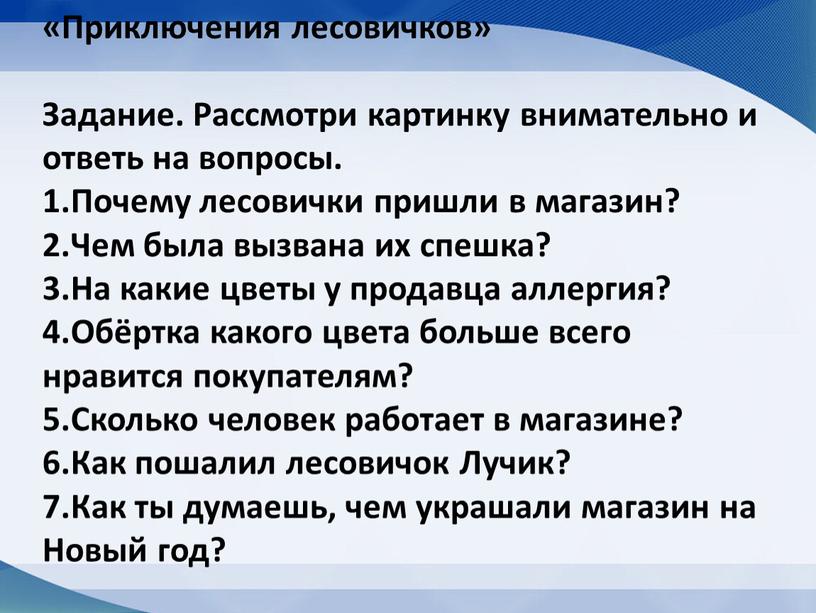 «Приключения лесовичков»

Задание. Рассмотри картинку внимательно и ответь на вопросы.
1.Почему лесовички пришли в магазин?
2.Чем была вызвана их спешка?
3.На какие цветы у продавца аллергия?
4.Обёртка какого цвета больше всего нравится покупателям?
5.Сколько человек работает в магазине?
6.Как пошалил лесовичок Лучик?
7.Как ты думаешь, чем украшали магазин на Новый год?